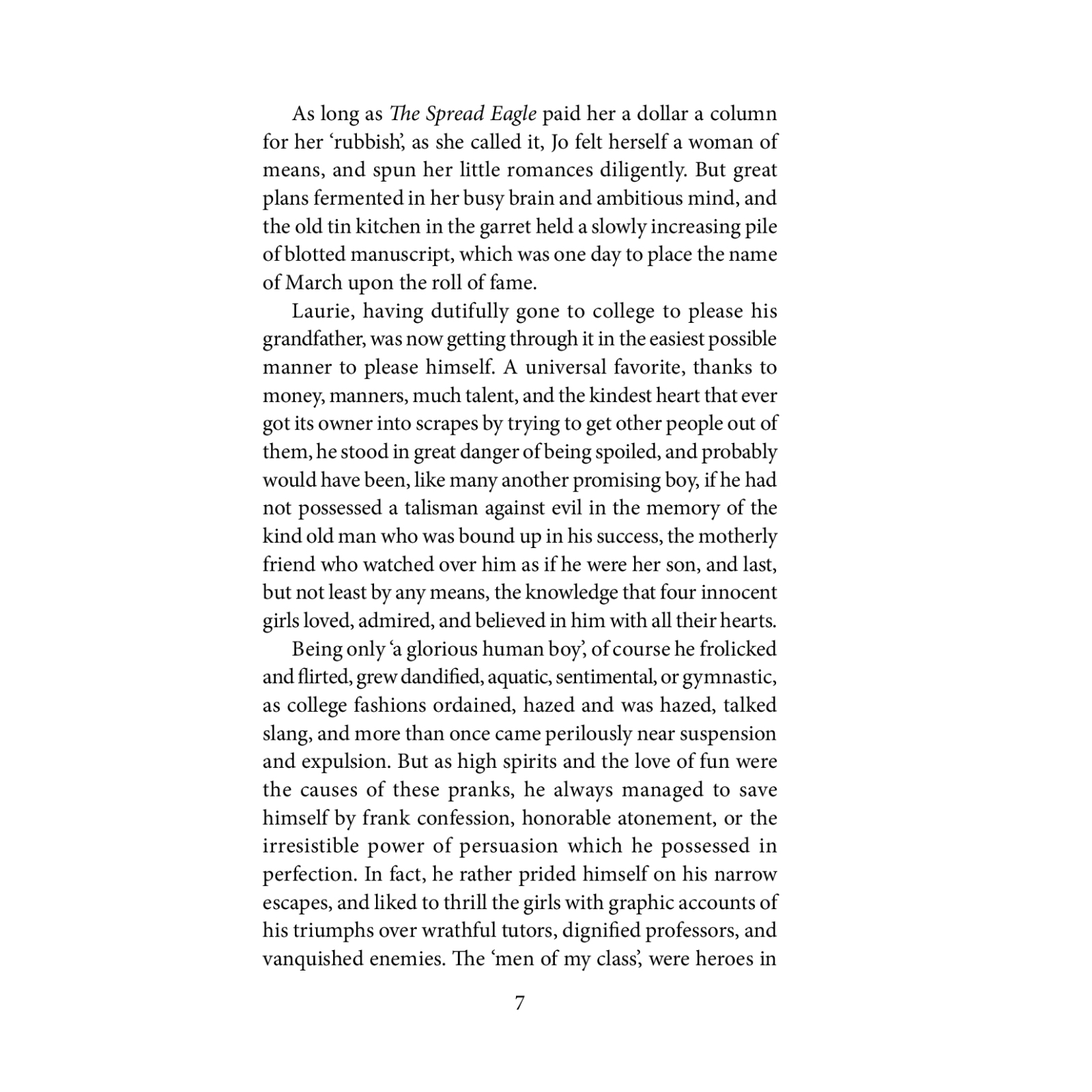 As long as The Spread Eagle paid her a dollar a column for her ‘rubbish’, as she called it, Jo felt herself a woman of means, and spun her little romances diligently. But great plans fermented in her busy brain and ambitious mind, and the old tin kitchen in the garret held a slowly increasing pile of blotted manuscript, which was one day to place the name of March upon the roll of fame.

Laurie, having dutifully gone to college to please his grandfather, was now getting through it in the easiest possible manner to please himself. A universal favorite, thanks to money, manners, much talent, and the kindest heart that ever got its owner into scrapes by trying to get other people out of them, he stood in great danger of being spoiled, and probably would have been, like many another promising boy, if he had not possessed a talisman against evil in the memory of the kind old man who was bound up in his success, the motherly friend who watched over him as if he were her son, and last, but not least by any means, the knowledge that four innocent girls loved, admired, and believed in him with all their hearts.

Being only ‘a glorious human boy’, of course he frolicked and flirted, grew dandified, aquatic, sentimental, or gymnastic, as college fashions ordained, hazed and was hazed, talked slang, and more than once came perilously near suspension and expulsion. But as high spirits and the love of fun were the causes of these pranks, he always managed to save himself by frank confession, honorable atonement, or the irresistible power of persuasion which he possessed in perfection. In fact, he rather prided himself on his narrow escapes, and liked to thrill the girls with graphic accounts of his triumphs over wrathful tutors, dignified professors, and vanquished enemies. The ‘men of my class’, were heroes in

7